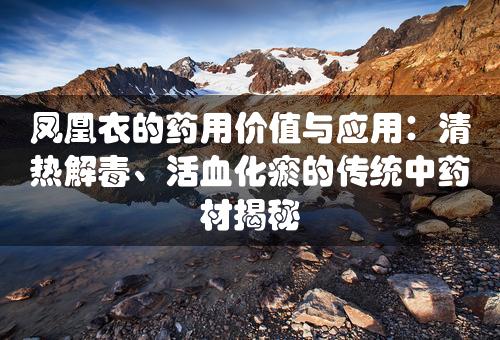 凤凰衣的药用价值与应用：清热解毒、活血化瘀的传统中药材揭秘